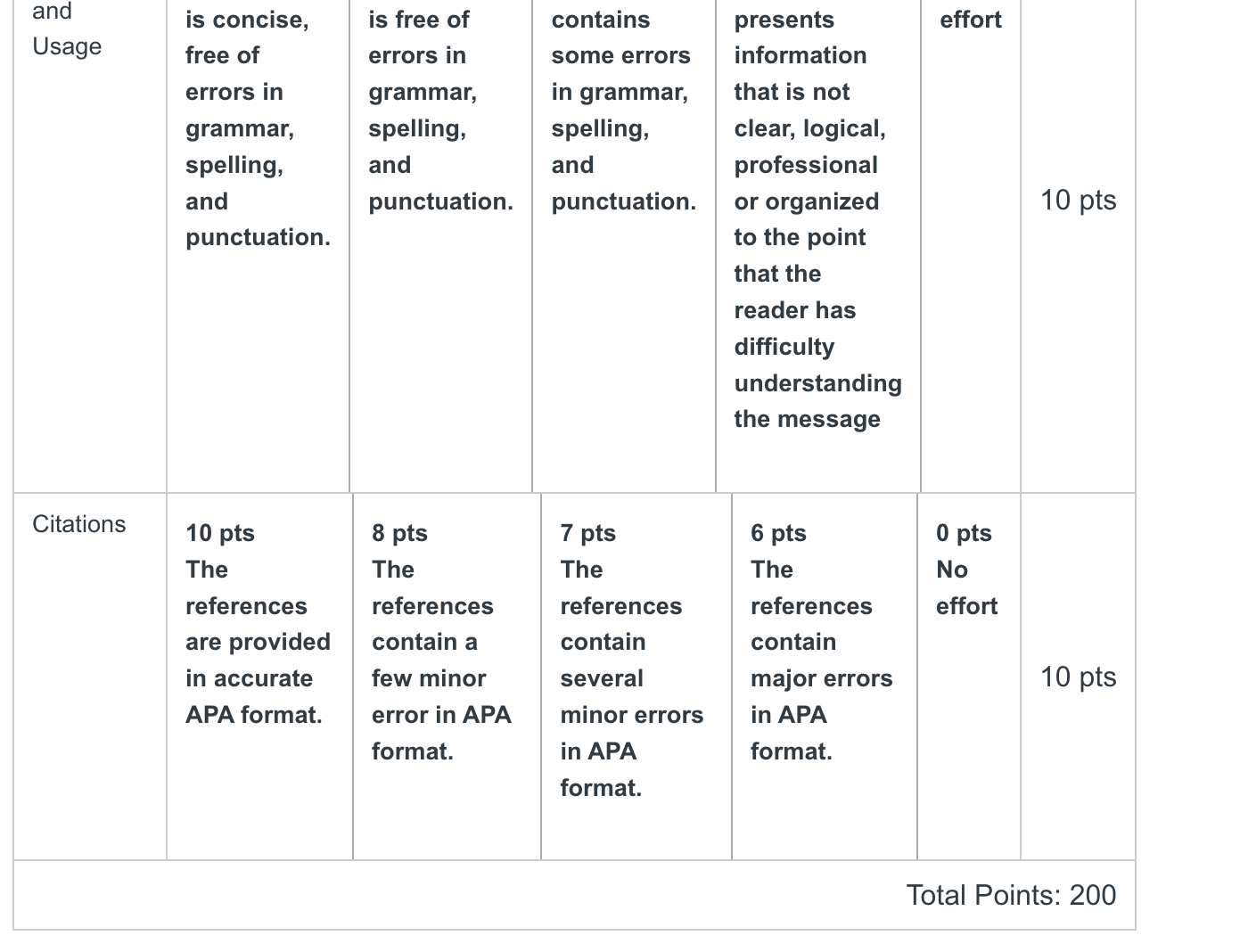 | and Usage | is concise, free of errors in grammar, spelling, and punctuation. | is free of errors in grammar, spelling, and punctuation. | contains some errors in grammar, spelling, and punctuation. | presents information that is not clear, logical, professional or organized to the point that the reader has difficulty understanding the message | effort | 10 pts |
|---|---|---|---|---|---|---|
| Citations | 10 pts The references are provided in accurate APA format. | 8 pts The references contain a few minor error in APA format. | 7 pts The references contain several minor errors in APA format. | 6 pts The references contain major errors in APA format. | 0 pts No effort | 10 pts |

Total Points: 200